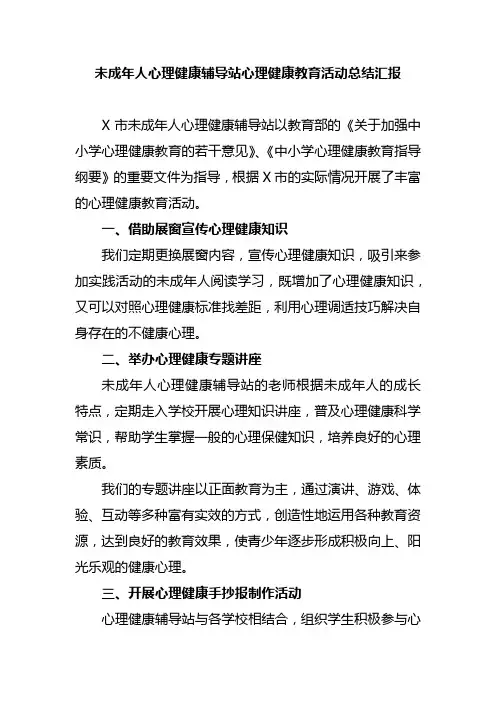 未成年人心理健康辅导站心理健康教育活动总结汇报

X 市未成年人心理健康辅导站以教育部的《关于加强中小学心理健康教育的若干意见》、《中小学心理健康教育指导纲要》的重要文件为指导，根据 X 市的实际情况开展了丰富的心理健康教育活动。

一、借助展窗宣传心理健康知识

我们定期更换展窗内容，宣传心理健康知识，吸引来参加实践活动的未成年人阅读学习，既增加了心理健康知识，又可以对照心理健康标准找差距，利用心理调适技巧解决自身存在的不健康心理。

二、举办心理健康专题讲座

未成年人心理健康辅导站的老师根据未成年人的成长特点，定期走入学校开展心理知识讲座，普及心理健康科学常识，帮助学生掌握一般的心理保健知识，培养良好的心理素质。

我们的专题讲座以正面教育为主，通过演讲、游戏、体验、互动等多种富有实效的方式，创造性地运用各种教育资源，达到良好的教育效果，使青少年逐步形成积极向上、阳光乐观的健康心理。

三、开展心理健康手抄报制作活动

心理健康辅导站与各学校相结合，组织学生积极参与心